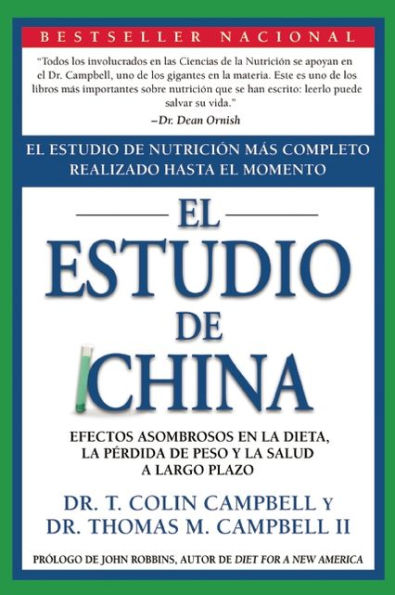 BESTSELLER NACIONAL

"Todos los involucrados en las Ciencias de la Nutrición se apoyan en el Dr. Campbell, uno de los gigantes en la materia. Este es uno de los libros más importantes sobre nutrición que se han escrito: leerlo puede salvar su vida."
–Dr. Dean Ornish

EL ESTUDIO DE NUTRICIÓN MÁS COMPLETO REALIZADO HASTA EL MOMENTO

EL ESTUDIO DE CHINA

EFECTOS ASOMBROSOS EN LA DIETA, LA PÉRDIDA DE PESO Y LA SALUD A LARGO PLAZO

DR. T. COLIN CAMPBELL Y
DR. THOMAS M. CAMPBELL II

PRÓLOGO DE JOHN ROBBINS, AUTOR DE DIET FOR A NEW AMERICA